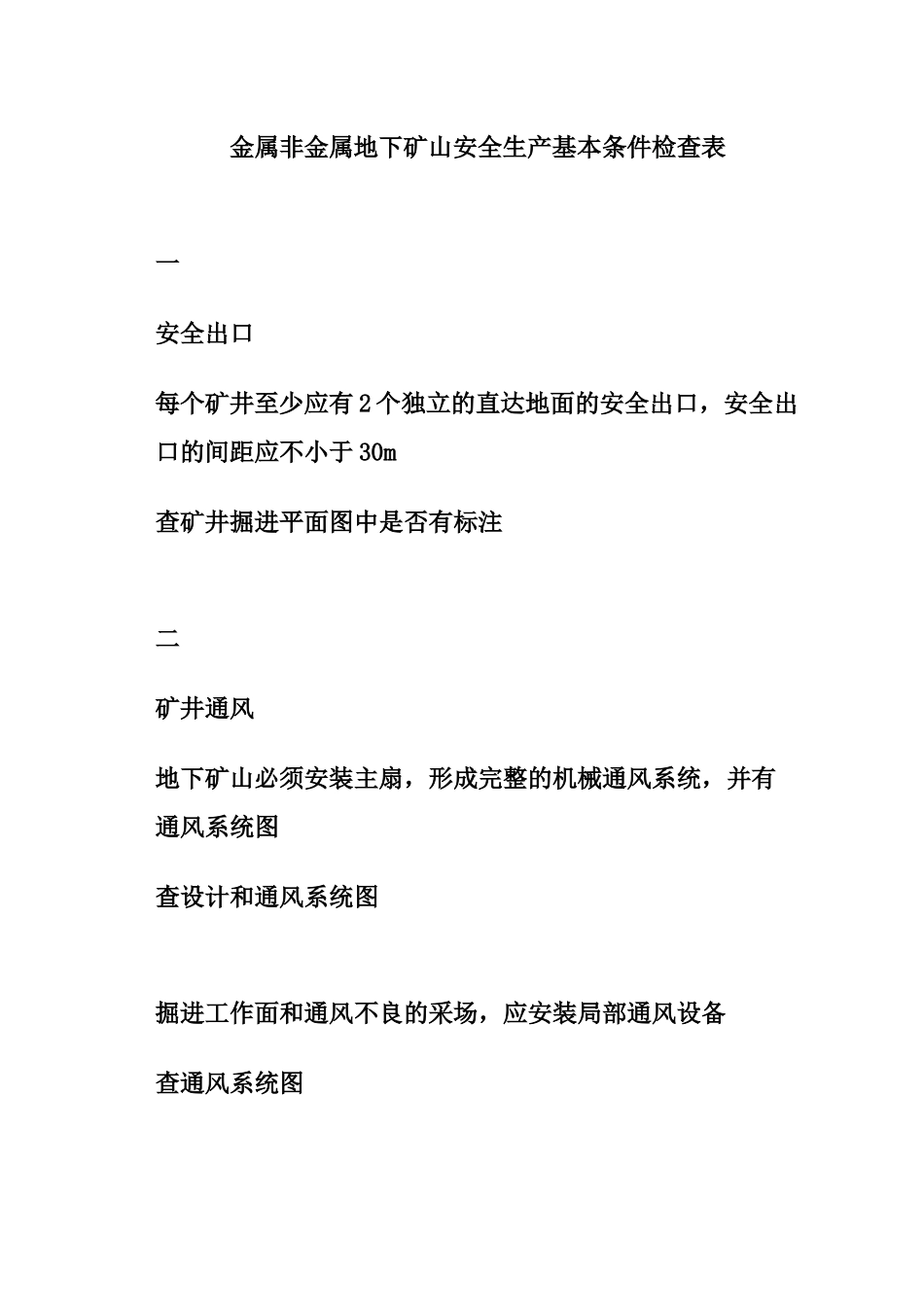 金属非金属地下矿山安全生产基本条件检查表

一

安全出口

每个矿井至少应有2个独立的直达地面的安全出口，安全出口的间距应不小于30m

查矿井掘进平面图中是否有标注

二

矿井通风

地下矿山必须安装主扇，形成完整的机械通风系统，并有通风系统图

查设计和通风系统图

掘进工作面和通风不良的采场，应安装局部通风设备

查通风系统图